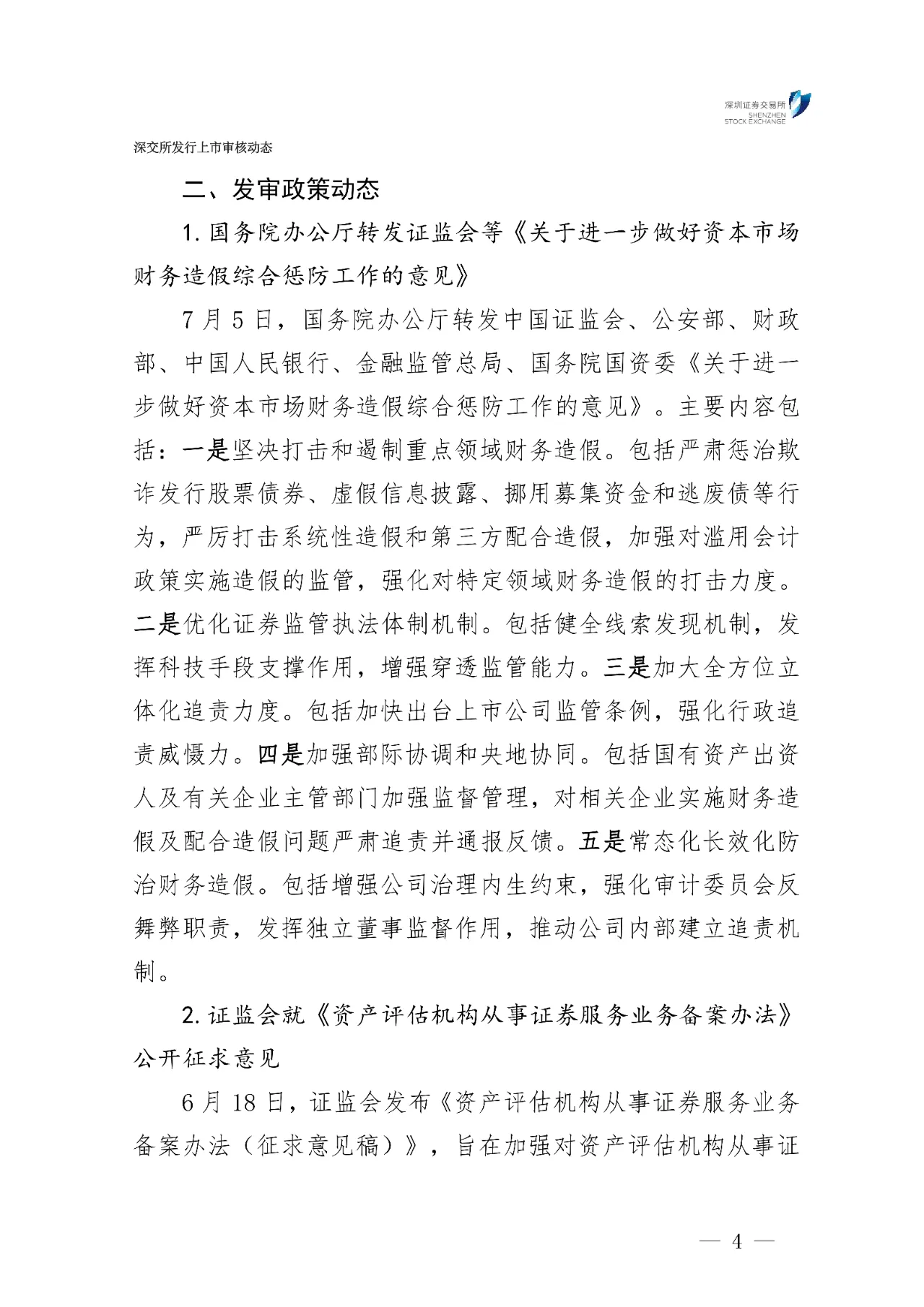 深圳证券交易所
SHENZHEN
STOCK EXCHANGE

深交所发行上市审核动态

二、发审政策动态

1.国务院办公厅转发证监会等《关于进一步做好资本市场财务造假综合惩防工作的意见》

7月5日，国务院办公厅转发中国证监会、公安部、财政部、中国人民银行、金融监管总局、国务院国资委《关于进一步做好资本市场财务造假综合惩防工作的意见》。主要内容包括：一是坚决打击和遏制重点领域财务造假。包括严肃惩治欺诈发行股票债券、虚假信息披露、挪用募集资金和逃废债等行为，严厉打击系统性造假和第三方配合造假，加强对滥用会计政策实施造假的监管，强化对特定领域财务造假的打击力度。二是优化证券监管执法体制机制。包括健全线索发现机制，发挥科技手段支撑作用，增强穿透监管能力。三是加大全方位立体化追责力度。包括加快出台上市公司监管条例，强化行政追责威慑力。四是加强部际协调和央地协同。包括国有资产出资人及有关企业主管部门加强监督管理，对相关企业实施财务造假及配合造假问题严肃追责并通报反馈。五是常态化长效化防治财务造假。包括增强公司治理内生约束，强化审计委员会反舞弊职责，发挥独立董事监督作用，推动公司内部建立追责机制。

2.证监会就《资产评估机构从事证券服务业务备案办法》公开征求意见

6月18日，证监会发布《资产评估机构从事证券服务业务备案办法（征求意见稿）》，旨在加强对资产评估机构从事证

— 4 —